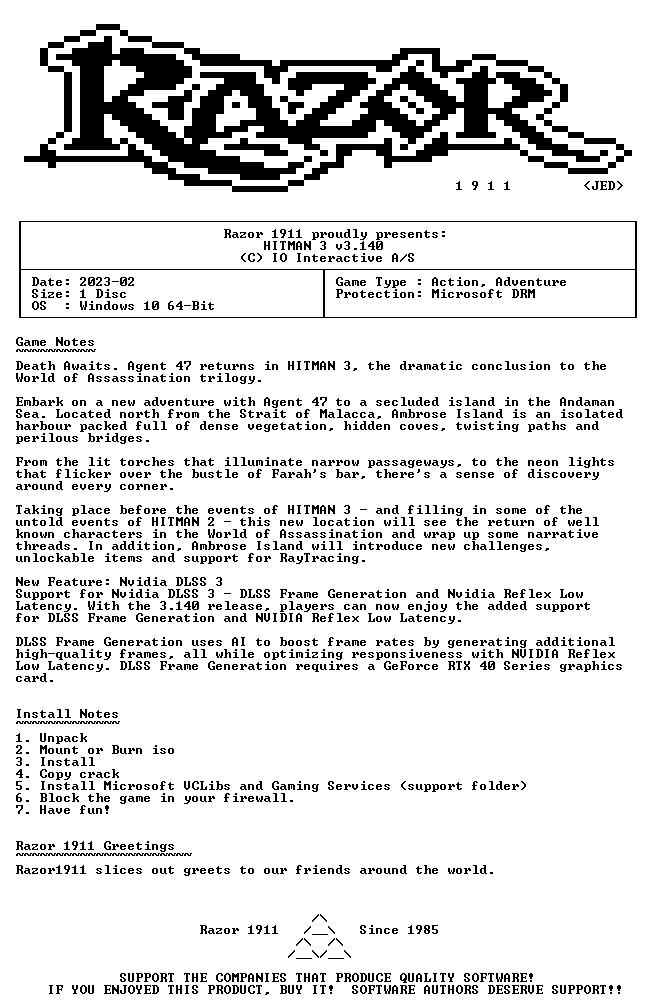 1 9 1 1 <JED>

Razor 1911 proudly presents:
HITMAN 3 v3.140
(C) IO Interactive A/S

Date: 2023-02
Size: 1 Disc
OS : Windows 10 64-Bit

Game Type : Action, Adventure
Protection: Microsoft DRM

Game Notes

Death Awaits. Agent 47 returns in HITMAN 3, the dramatic conclusion to the World of Assassination trilogy.

Embark on a new adventure with Agent 47 to a secluded island in the Andaman Sea. Located north from the Strait of Malacca, Ambrose Island is an isolated harbour packed full of dense vegetation, hidden coves, twisting paths and perilous bridges.

From the lit torches that illuminate narrow passageways, to the neon lights that flicker over the bustle of Farah's bar, there's a sense of discovery around every corner.

Taking place before the events of HITMAN 3 - and filling in some of the untold events of HITMAN 2 - this new location will see the return of well known characters in the World of Assassination and wrap up some narrative threads. In addition, Ambrose Island will introduce new challenges, unlockable items and support for RayTracing.

New Feature: Nvidia DLSS 3
Support for Nvidia DLSS 3 - DLSS Frame Generation and Nvidia Reflex Low Latency. With the 3.140 release, players can now enjoy the added support for DLSS Frame Generation and NVIDIA Reflex Low Latency.

DLSS Frame Generation uses AI to boost frame rates by generating additional high-quality frames, all while optimizing responsiveness with NVIDIA Reflex Low Latency. DLSS Frame Generation requires a GeForce RTX 40 Series graphics card.

Install Notes

1. Unpack
2. Mount or Burn iso
3. Install
4. Copy crack
5. Install Microsoft VCLibs and Gaming Services (support folder)
6. Block the game in your firewall.
7. Have fun!

Razor 1911 Greetings

Razor1911 slices out greets to our friends around the world.

Razor 1911 Since 1985

SUPPORT THE COMPANIES THAT PRODUCE QUALITY SOFTWARE!
IF YOU ENJOYED THIS PRODUCT, BUY IT! SOFTWARE AUTHORS DESERVE SUPPORT!!